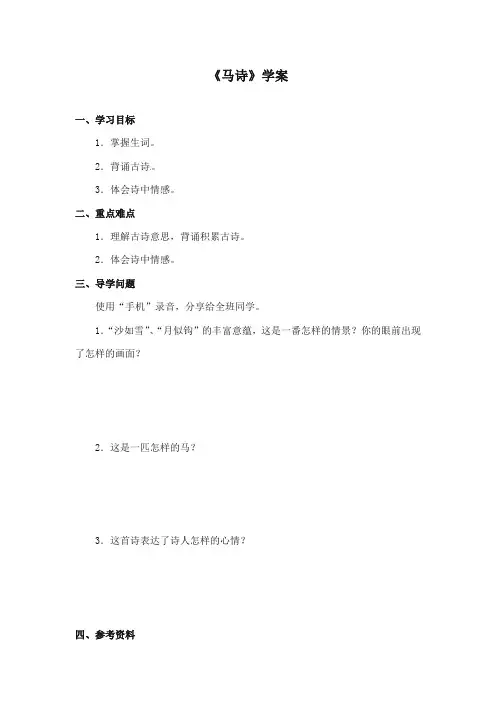 《马诗》学案

一、学习目标

1．掌握生词。

2．背诵古诗。

3．体会诗中情感。

二、重点难点

1．理解古诗意思，背诵积累古诗。

2．体会诗中情感。

三、导学问题

使用“手机”录音，分享给全班同学。

1．“沙如雪”、“月似钩”的丰富意蕴，这是一番怎样的情景？你的眼前出现了怎样的画面？

2．这是一匹怎样的马？

3．这首诗表达了诗人怎样的心情？

四、参考资料